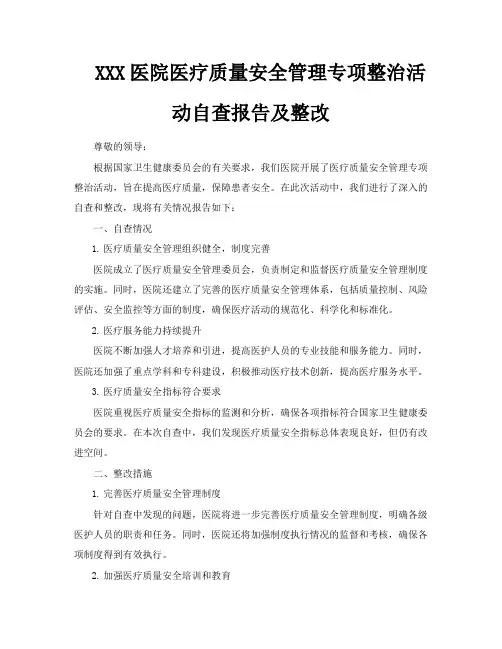 XXX 医院医疗质量安全管理专项整治活动自查报告及整改

尊敬的领导：

根据国家卫生健康委员会的有关要求，我们医院开展了医疗质量安全管理专项整治活动，旨在提高医疗质量，保障患者安全。在此次活动中，我们进行了深入的自查和整改，现将有关情况报告如下：

一、自查情况

1. 医疗质量安全管理组织健全，制度完善

医院成立了医疗质量安全管理委员会，负责制定和监督医疗质量安全管理制度的实施。同时，医院还建立了完善的医疗质量安全管理体系，包括质量控制、风险评估、安全监控等方面的制度，确保医疗活动的规范化、科学化和标准化。

2. 医疗服务能力持续提升

医院不断加强人才培养和引进，提高医护人员的专业技能和服务能力。同时，医院还加强了重点学科和专科建设，积极推动医疗技术创新，提高医疗服务水平。

3. 医疗质量安全指标符合要求

医院重视医疗质量安全指标的监测和分析，确保各项指标符合国家卫生健康委员会的要求。在本次自查中，我们发现医疗质量安全指标总体表现良好，但仍有改进空间。

二、整改措施

1. 完善医疗质量安全管理制度

针对自查中发现的问题，医院将进一步完善医疗质量安全管理制度，明确各级医护人员的职责和任务。同时，医院还将加强制度执行情况的监督和考核，确保各项制度得到有效执行。

2. 加强医疗质量安全培训和教育